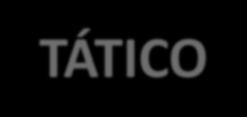 TÁTICO